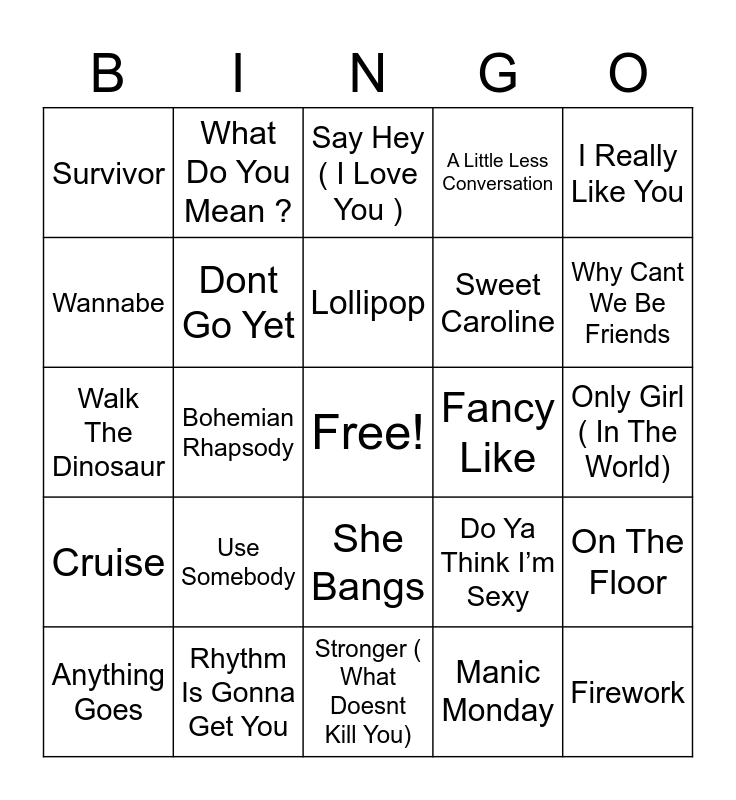 | B | I | N | G | O |
|---|---|---|---|---|
| Survivor | What Do You Mean ? | Say Hey ( I Love You ) | A Little Less Conversation | I Really Like You |
| Wannabe | Dont Go Yet | Lollipop | Sweet Caroline | Why Cant We Be Friends |
| Walk The Dinosaur | Bohemian Rhapsody | Free! | Fancy Like | Only Girl ( In The World) |
| Cruise | Use Somebody | She Bangs | Do Ya Think I'm Sexy | On The Floor |
| Anything Goes | Rhythm Is Gonna Get You | Stronger ( What Doesnt Kill You) | Manic Monday | Firework |